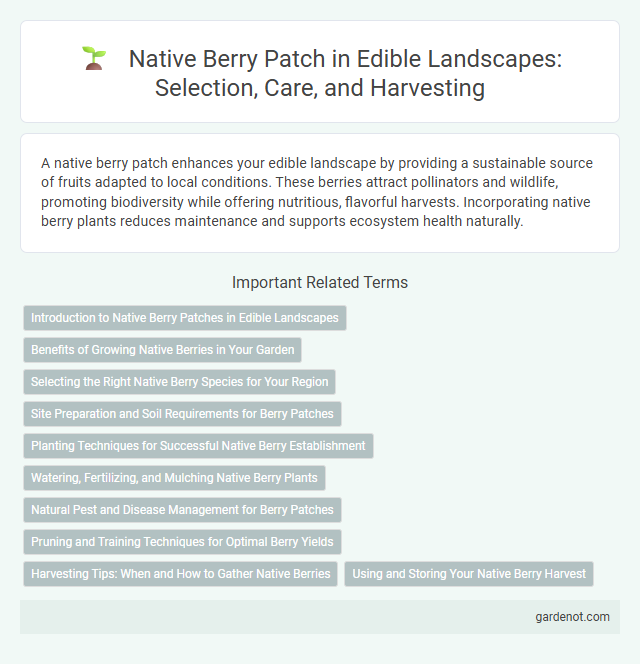 Native Berry Patch in Edible Landscapes: Selection, Care, and Harvesting

A native berry patch enhances your edible landscape by providing a sustainable source of fruits adapted to local conditions. These berries attract pollinators and wildlife, promoting biodiversity while offering nutritious, flavorful harvests. Incorporating native berry plants reduces maintenance and supports ecosystem health naturally.

Important Related Terms

Introduction to Native Berry Patches in Edible Landscapes

Benefits of Growing Native Berries in Your Garden

Selecting the Right Native Berry Species for Your Region

Site Preparation and Soil Requirements for Berry Patches

Planting Techniques for Successful Native Berry Establishment

Watering, Fertilizing, and Mulching Native Berry Plants

Natural Pest and Disease Management for Berry Patches

Pruning and Training Techniques for Optimal Berry Yields

Harvesting Tips: When and How to Gather Native Berries

Using and Storing Your Native Berry Harvest

gardenot.com